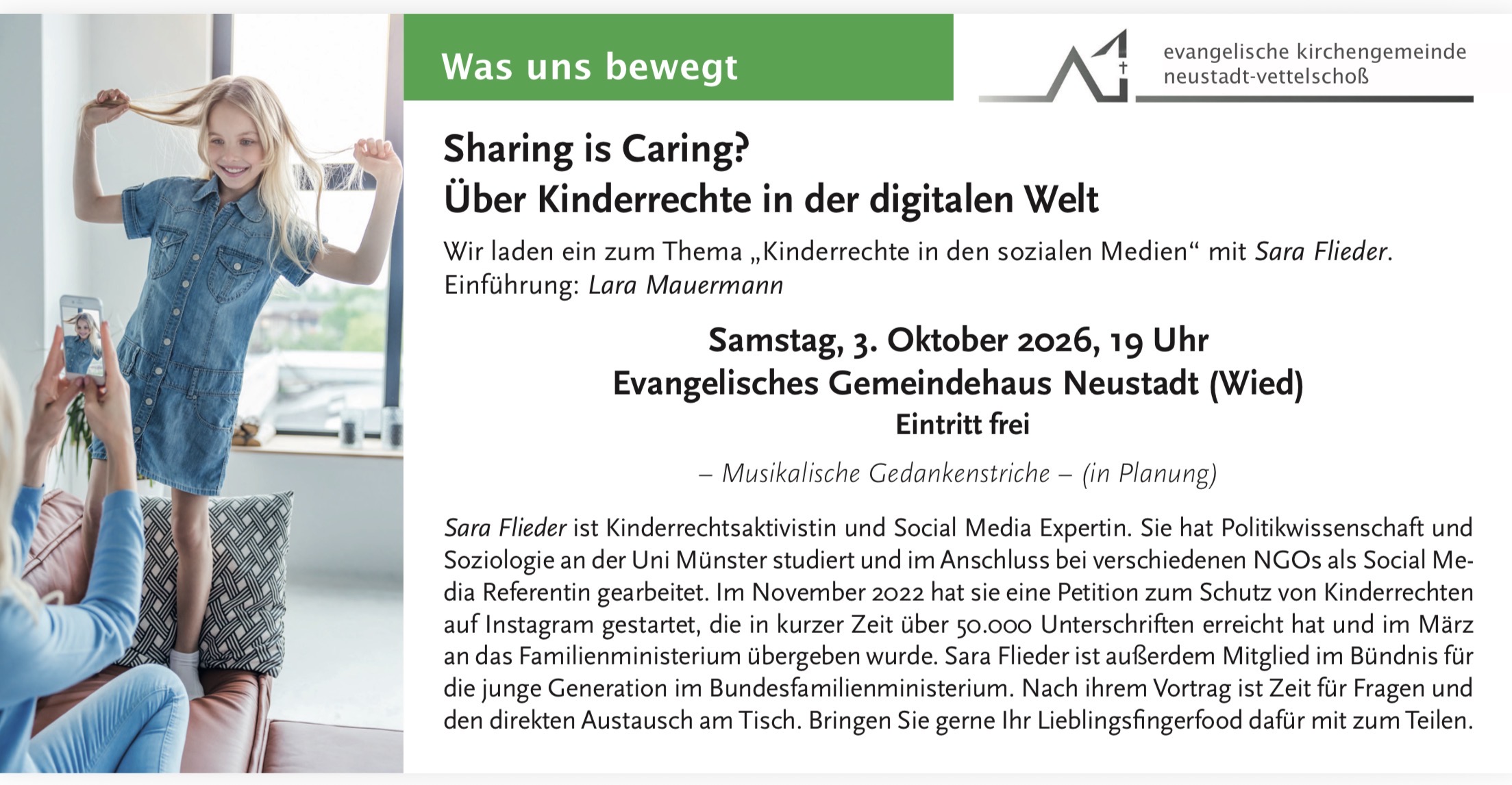 Was uns bewegt

evangelische kirchengemeinde
neustadt-vettelschoß

Sharing is Caring?
Über Kinderrechte in der digitalen Welt

Wir laden ein zum Thema „Kinderrechte in den sozialen Medien“ mit Sara Flieder. Einführung: Lara Mauermann

Samstag, 3. Oktober 2026, 19 Uhr
Evangelisches Gemeindehaus Neustadt (Wied)
Eintritt frei

– Musikalische Gedankenstriche – (in Planung)

Sara Flieder ist Kinderrechtsaktivistin und Social Media Expertin. Sie hat Politikwissenschaft und Soziologie an der Uni Münster studiert und im Anschluss bei verschiedenen NGOs als Social Media Referentin gearbeitet. Im November 2022 hat sie eine Petition zum Schutz von Kinderrechten auf Instagram gestartet, die in kurzer Zeit über 50.000 Unterschriften erreicht hat und im März an das Familienministerium übergeben wurde. Sara Flieder ist außerdem Mitglied im Bündnis für die junge Generation im Bundesfamilienministerium. Nach ihrem Vortrag ist Zeit für Fragen und den direkten Austausch am Tisch. Bringen Sie gerne Ihr Lieblingsfingerfood dafür mit zum Teilen.